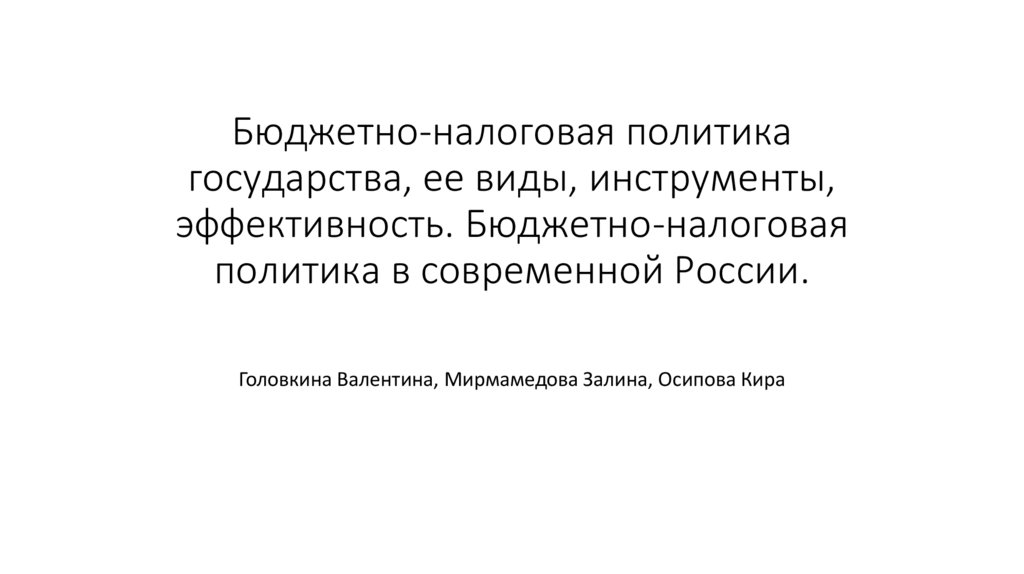 Бюджетно-налоговая политика государства, ее виды, инструменты, эффективность. Бюджетно-налоговая политика в современной России.

Головкина Валентина, Мирмамедова Залина, Осипова Кира